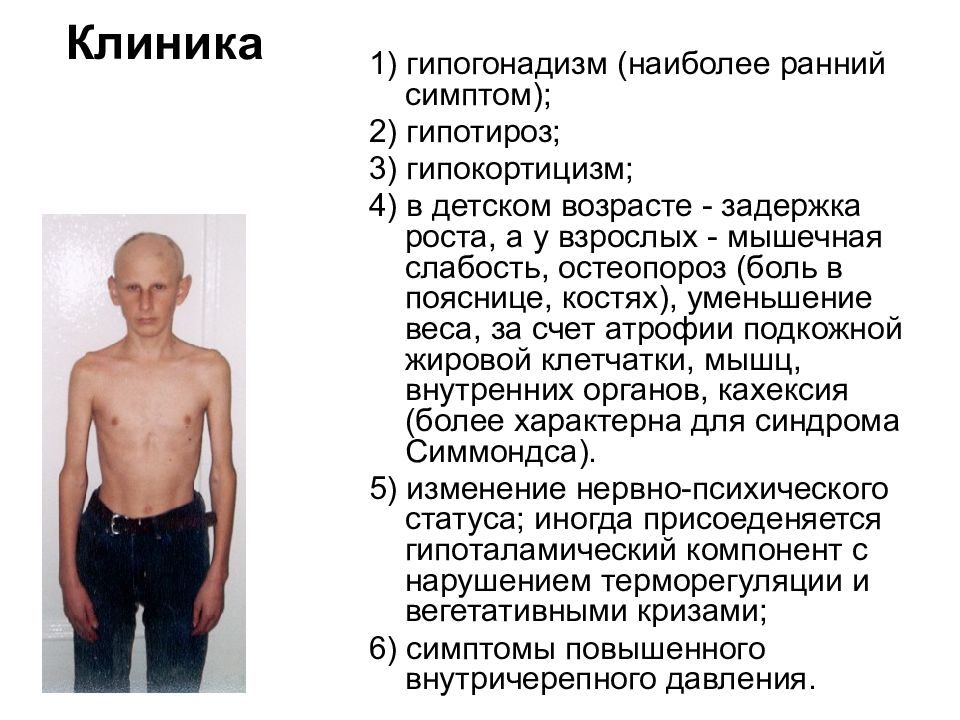 Клиника

1) гипогонадизм (наиболее ранний симптом);

2) гипотироз;

3) гипокортицизм;

4) в детском возрасте - задержка роста, а у взрослых - мышечная слабость, остеопороз (боль в пояснице, костях), уменьшение веса, за счет атрофии подкожной жировой клетчатки, мышц, внутренних органов, кахексия (более характерна для синдрома Симмондса).

5) изменение нервно-психического статуса; иногда присоеденяется гипоталамический компонент с нарушением терморегуляции и вегетативными кризами;

6) симптомы повышенного внутричерепного давления.